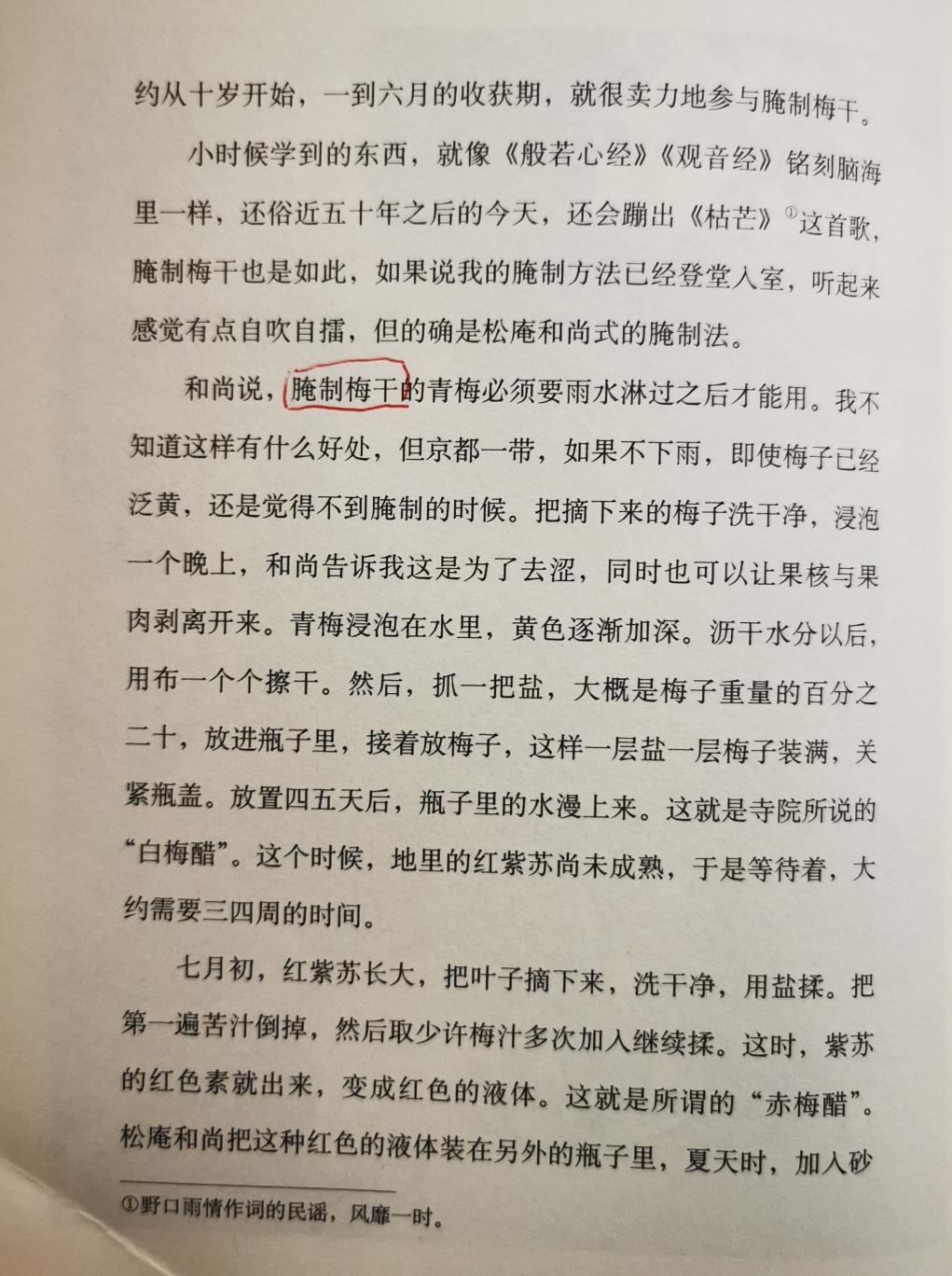 约从十岁开始，一到六月的收获期，就很卖力地参与腌制梅干。

小时候学到的东西，就像《般若心经》《观音经》铭刻脑海里一样，还俗近五十年之后的今天，还会蹦出《枯芒》①这首歌，腌制梅干也是如此，如果说我的腌制方法已经登堂入室，听起来感觉有点自吹自擂，但的确是松庵和尚式的腌制法。

和尚说，腌制梅干的青梅必须要雨水淋过之后才能用。我不知道这样有什么好处，但京都一带，如果不下雨，即使梅子已经泛黄，还是觉得不到腌制的时候。把摘下来的梅子洗干净，浸泡一个晚上，和尚告诉我这是为了去涩，同时也可以让果核与果肉剥离开来。青梅浸泡在水里，黄色逐渐加深。沥干水分以后，用布一个个擦干。然后，抓一把盐，大概是梅子重量的百分之二十，放进瓶子里，接着放梅子，这样一层盐一层梅子装满，关紧瓶盖。放置四五天后，瓶子里的水漫上来。这就是寺院所说的“白梅醋”。这个时候，地里的红紫苏尚未成熟，于是等待着，大约需要三四周的时间。

七月初，红紫苏长大，把叶子摘下来，洗干净，用盐揉。把第一遍苦汁倒掉，然后取少许梅汁多次加入继续揉。这时，紫苏的红色素就出来，变成红色的液体。这就是所谓的“赤梅醋”。松庵和尚把这种红色的液体装在另外的瓶子里，夏天时，加入砂

①野口雨情作词的民谣，风靡一时。